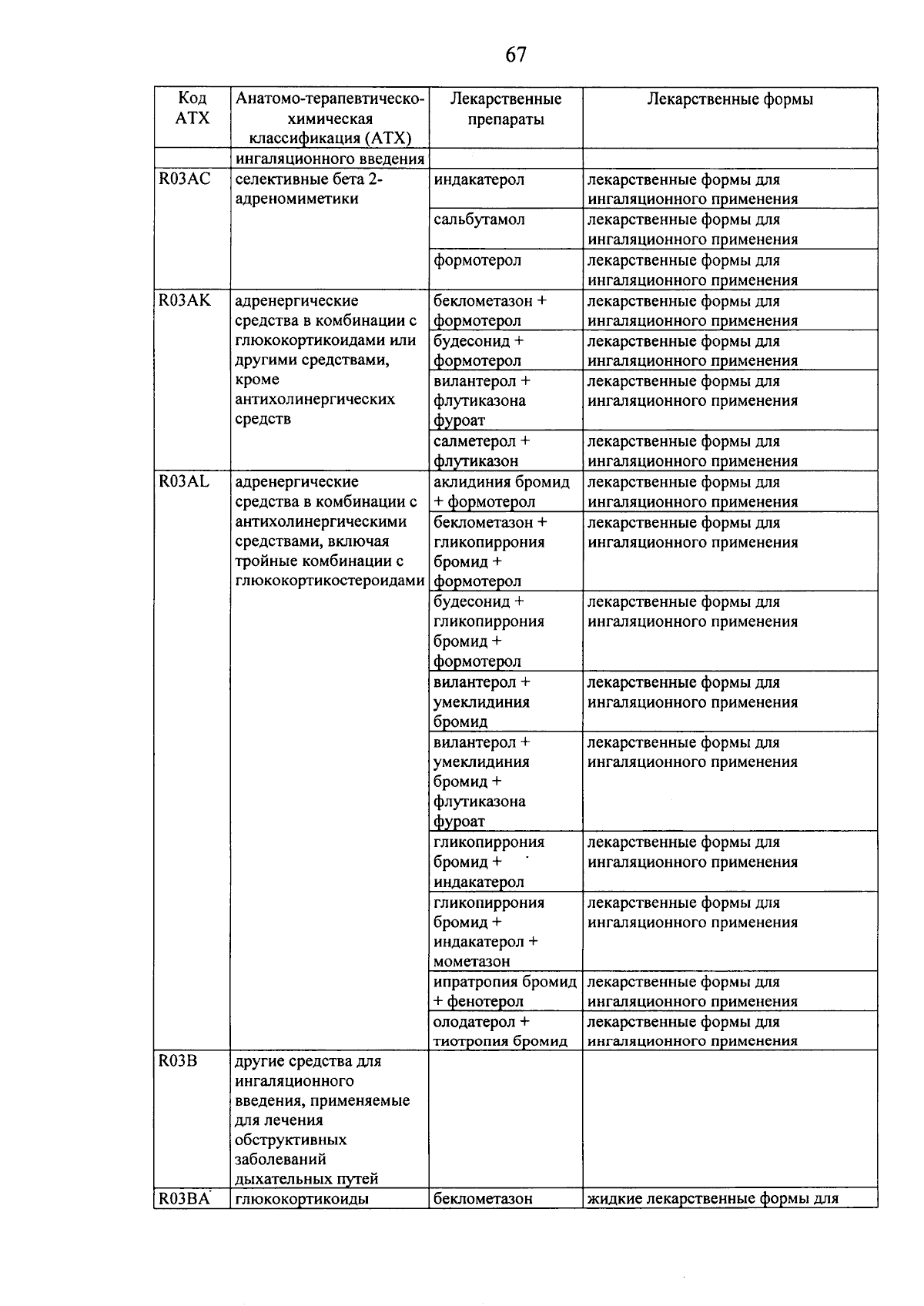 67

| Код АТХ | Анатомо-терапевтическо-химическая классификация (АТХ) | Лекарственные препараты | Лекарственные формы |
|---|---|---|---|
| | ингаляционного введения | | |
| R03AC | селективные бета 2-адреномиметики | индакатерол | лекарственные формы для ингаляционного применения |
| | | сальбутамол | лекарственные формы для ингаляционного применения |
| | | формотерол | лекарственные формы для ингаляционного применения |
| R03AK | адренергические средства в комбинации с глюкокортикоидами или другими средствами, кроме антихолинергических средств | беклометазон + формотерол | лекарственные формы для ингаляционного применения |
| | | будесонид + формотерол | лекарственные формы для ингаляционного применения |
| | | вилантерол + флутиказона фуроат | лекарственные формы для ингаляционного применения |
| | | салметерол + флутиказон | лекарственные формы для ингаляционного применения |
| R03AL | адренергические средства в комбинации с антихолинергическими средствами, включая тройные комбинации с глюкокортикостероидами | аклидиния бромид + формотерол | лекарственные формы для ингаляционного применения |
| | | беклометазон + гликопиррония бромид + формотерол | лекарственные формы для ингаляционного применения |
| | | будесонид + гликопиррония бромид + формотерол | лекарственные формы для ингаляционного применения |
| | | вилантерол + умеклидиния бромид | лекарственные формы для ингаляционного применения |
| | | вилантерол + умеклидиния бромид + флутиказона фуроат | лекарственные формы для ингаляционного применения |
| | | гликопиррония бромид + индакатерол | лекарственные формы для ингаляционного применения |
| | | гликопиррония бромид + индакатерол + мометазон | лекарственные формы для ингаляционного применения |
| | | ипратропия бромид + фенотерол | лекарственные формы для ингаляционного применения |
| | | олодатерол + тиотропия бромид | лекарственные формы для ингаляционного применения |
| R03B | другие средства для ингаляционного введения, применяемые для лечения обструктивных заболеваний дыхательных путей | | |
| R03BA | глюкокортикоиды | беклометазон | жидкие лекарственные формы для |